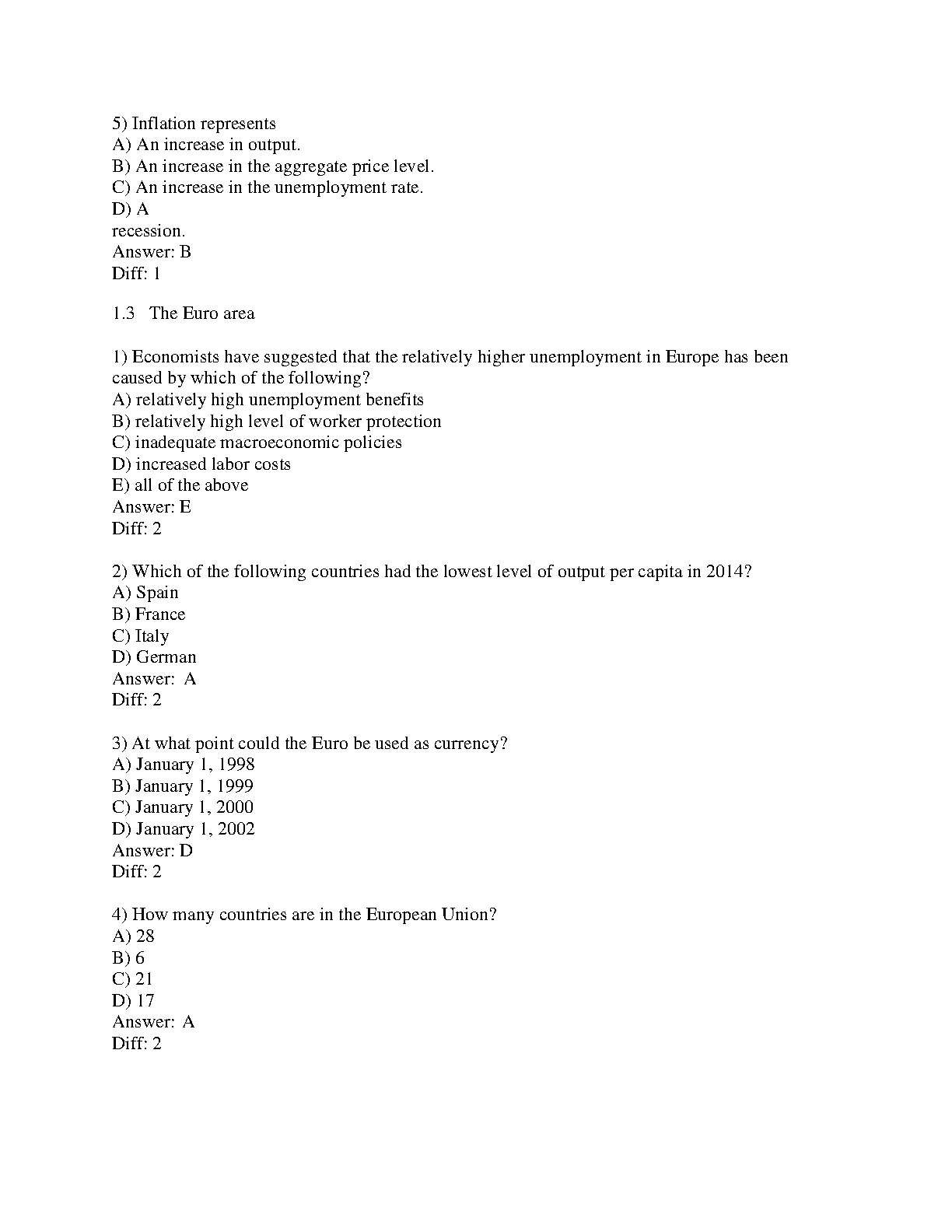 5) Inflation represents
A) An increase in output.
B) An increase in the aggregate price level.
C) An increase in the unemployment rate.
D) A
recession.
Answer: B
Diff: 1

1.3 The Euro area

1) Economists have suggested that the relatively higher unemployment in Europe has been caused by which of the following?
A) relatively high unemployment benefits
B) relatively high level of worker protection
C) inadequate macroeconomic policies
D) increased labor costs
E) all of the above
Answer: E
Diff: 2

2) Which of the following countries had the lowest level of output per capita in 2014?
A) Spain
B) France
C) Italy
D) German
Answer: A
Diff: 2

3) At what point could the Euro be used as currency?
A) January 1, 1998
B) January 1, 1999
C) January 1, 2000
D) January 1, 2002
Answer: D
Diff: 2

4) How many countries are in the European Union?
A) 28
B) 6
C) 21
D) 17
Answer: A
Diff: 2